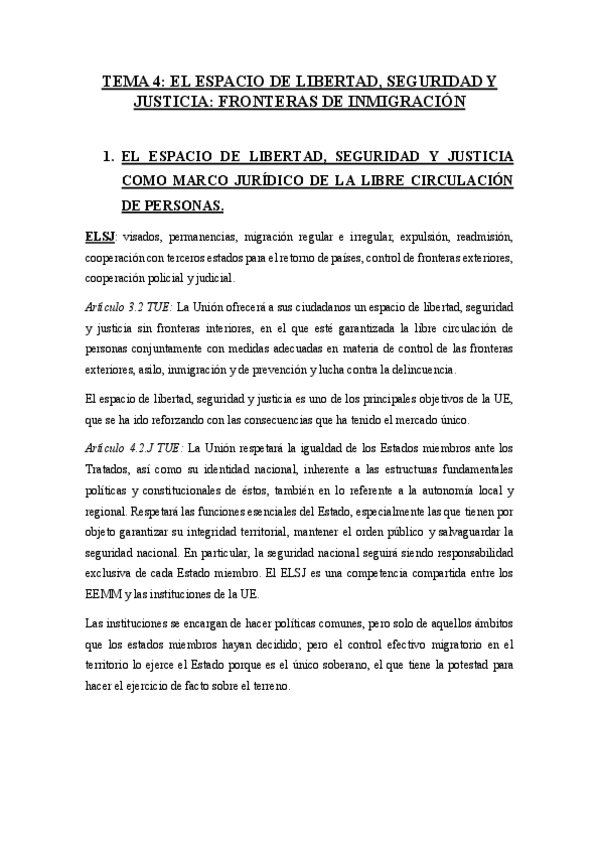 TEMA 4: EL ESPACIO DE LIBERTAD, SEGURIDAD Y JUSTICIA: FRONTERAS DE INMIGRACIÓN

1. EL ESPACIO DE LIBERTAD, SEGURIDAD Y JUSTICIA COMO MARCO JURÍDICO DE LA LIBRE CIRCULACIÓN DE PERSONAS.

ELSJ: visados, permanencias, migración regular e irregular, expulsión, readmisión, cooperación con terceros estados para el retorno de países, control de fronteras exteriores, cooperación policial y judicial.

Artículo 3.2 TUE: La Unión ofrecerá a sus ciudadanos un espacio de libertad, seguridad y justicia sin fronteras interiores, en el que esté garantizada la libre circulación de personas conjuntamente con medidas adecuadas en materia de control de las fronteras exteriores, asilo, inmigración y de prevención y lucha contra la delincuencia.

El espacio de libertad, seguridad y justicia es uno de los principales objetivos de la UE, que se ha ido reforzando con las consecuencias que ha tenido el mercado único.

Artículo 4.2.J TUE: La Unión respetará la igualdad de los Estados miembros ante los Tratados, así como su identidad nacional, inherente a las estructuras fundamentales políticas y constitucionales de éstos, también en lo referente a la autonomía local y regional. Respetará las funciones esenciales del Estado, especialmente las que tienen por objeto garantizar su integridad territorial, mantener el orden público y salvaguardar la seguridad nacional. En particular, la seguridad nacional seguirá siendo responsabilidad exclusiva de cada Estado miembro. El ELSJ es una competencia compartida entre los EEMM y las instituciones de la UE.

Las instituciones se encargan de hacer políticas comunes, pero solo de aquellos ámbitos que los estados miembros hayan decidido; pero el control efectivo migratorio en el territorio lo ejerce el Estado porque es el único soberano, el que tiene la potestad para hacer el ejercicio de facto sobre el terreno.